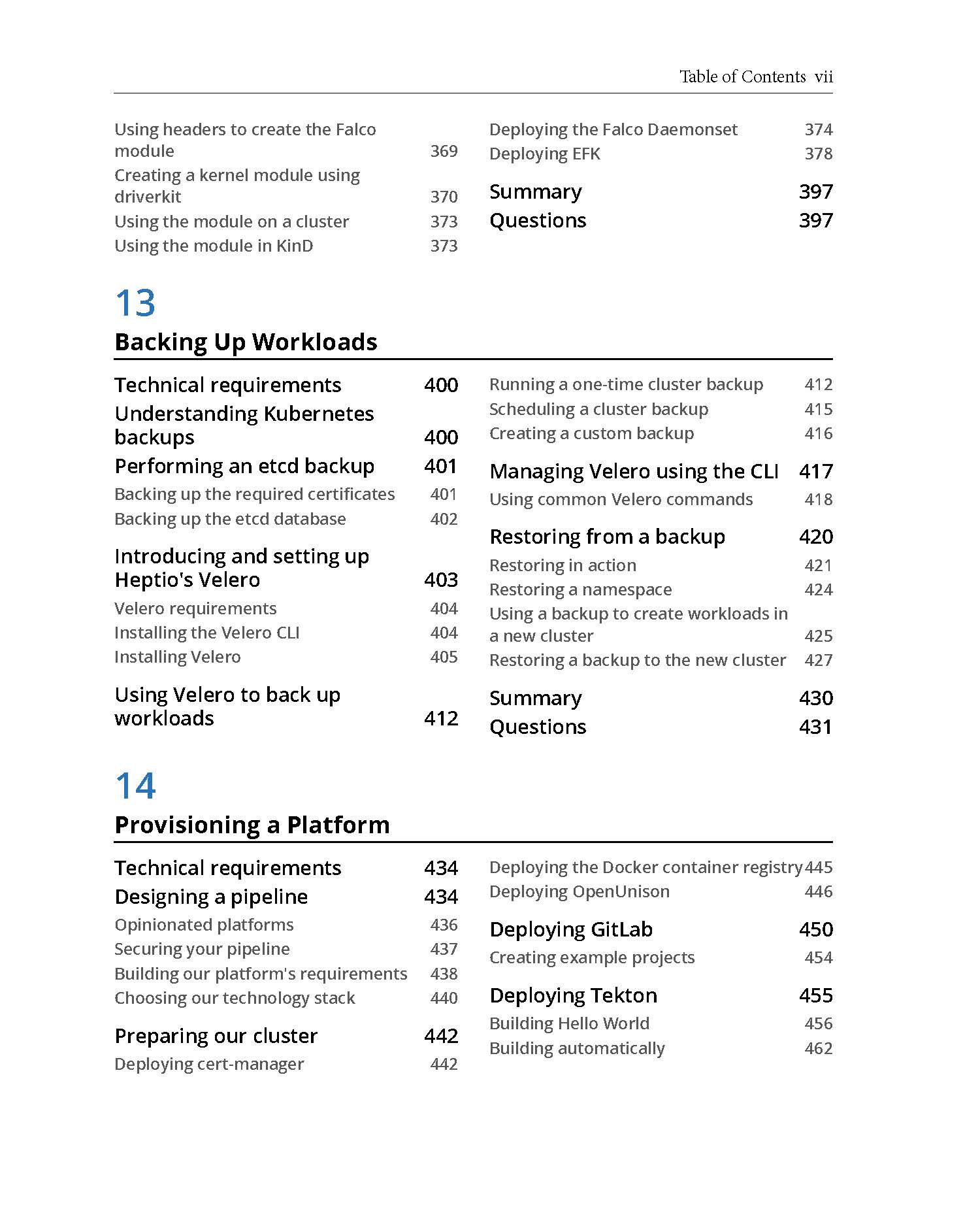 Table of Contents vii

Using headers to create the Falco module 369
Creating a kernel module using driverkit 370
Using the module on a cluster 373
Using the module in KinD 373

Deploying the Falco Daemonset 374
Deploying EFK 378

Summary 397
Questions 397

13
Backing Up Workloads

Technical requirements 400
Understanding Kubernetes backups 400
Performing an etcd backup 401
Backing up the required certificates 401
Backing up the etcd database 402

Introducing and setting up Heptio's Velero 403
Velero requirements 404
Installing the Velero CLI 404
Installing Velero 405

Using Velero to back up workloads 412

Running a one-time cluster backup 412
Scheduling a cluster backup 415
Creating a custom backup 416

Managing Velero using the CLI 417
Using common Velero commands 418

Restoring from a backup 420
Restoring in action 421
Restoring a namespace 424
Using a backup to create workloads in a new cluster 425
Restoring a backup to the new cluster 427

Summary 430
Questions 431

14
Provisioning a Platform

Technical requirements 434
Designing a pipeline 434
Opinionated platforms 436
Securing your pipeline 437
Building our platform's requirements 438
Choosing our technology stack 440

Preparing our cluster 442
Deploying cert-manager 442

Deploying the Docker container registry 445
Deploying OpenUnison 446

Deploying GitLab 450
Creating example projects 454

Deploying Tekton 455
Building Hello World 456
Building automatically 462